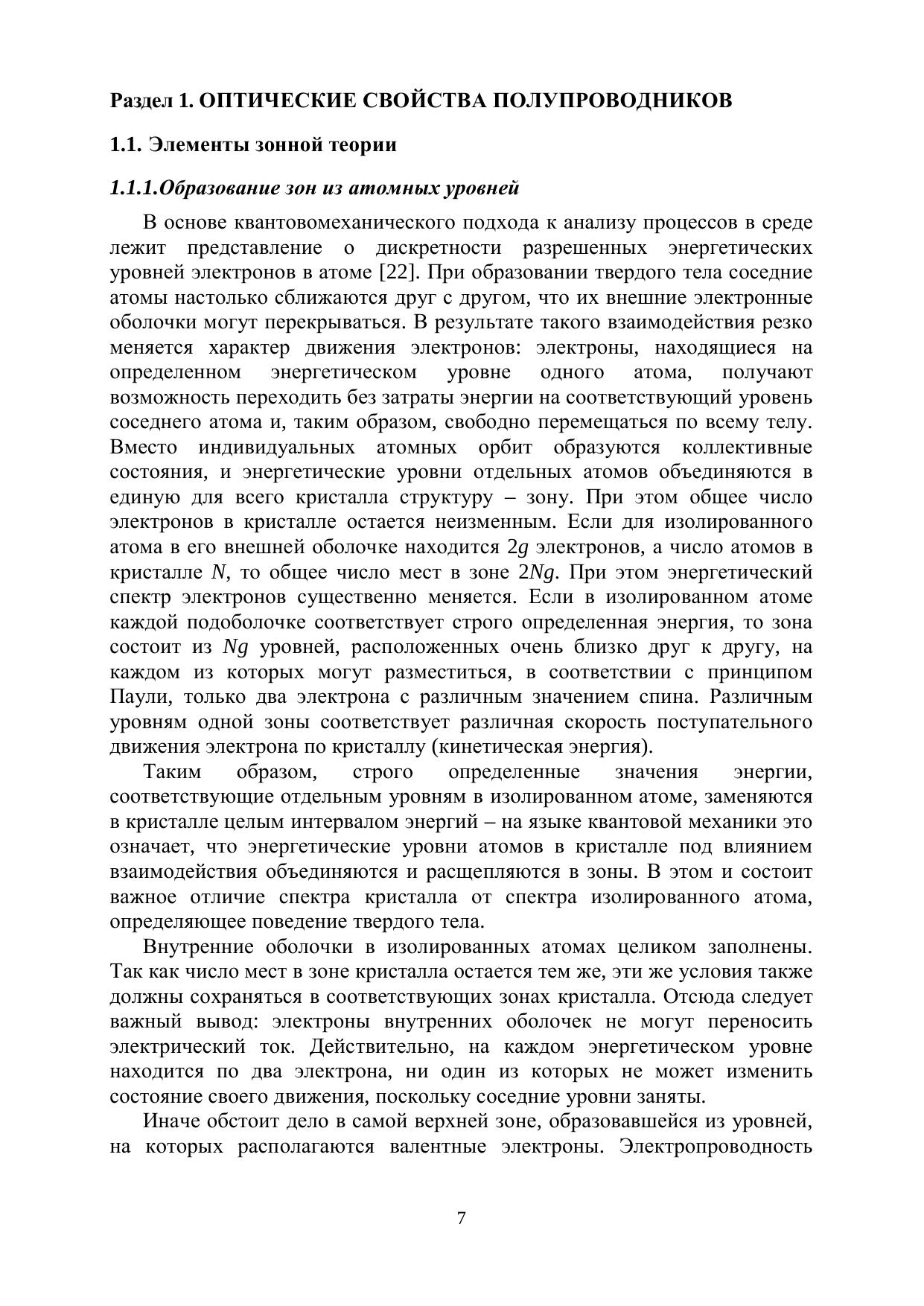 Раздел 1. ОПТИЧЕСКИЕ СВОЙСТВА ПОЛУПРОВОДНИКОВ

1.1. Элементы зонной теории

1.1.1.Образование зон из атомных уровней

В основе квантовомеханического подхода к анализу процессов в среде лежит представление о дискретности разрешенных энергетических уровней электронов в атоме [22]. При образовании твердого тела соседние атомы настолько сближаются друг с другом, что их внешние электронные оболочки могут перекрываться. В результате такого взаимодействия резко меняется характер движения электронов: электроны, находящиеся на определенном энергетическом уровне одного атома, получают возможность переходить без затраты энергии на соответствующий уровень соседнего атома и, таким образом, свободно перемещаться по всему телу. Вместо индивидуальных атомных орбит образуются коллективные состояния, и энергетические уровни отдельных атомов объединяются в единую для всего кристалла структуру – зону. При этом общее число электронов в кристалле остается неизменным. Если для изолированного атома в его внешней оболочке находится $2g$ электронов, а число атомов в кристалле $N$, то общее число мест в зоне $2Ng$. При этом энергетический спектр электронов существенно меняется. Если в изолированном атоме каждой подоболочке соответствует строго определенная энергия, то зона состоит из $Ng$ уровней, расположенных очень близко друг к другу, на каждом из которых могут разместиться, в соответствии с принципом Паули, только два электрона с различным значением спина. Различным уровням одной зоны соответствует различная скорость поступательного движения электрона по кристаллу (кинетическая энергия).

Таким образом, строго определенные значения энергии, соответствующие отдельным уровням в изолированном атоме, заменяются в кристалле целым интервалом энергий – на языке квантовой механики это означает, что энергетические уровни атомов в кристалле под влиянием взаимодействия объединяются и расщепляются в зоны. В этом и состоит важное отличие спектра кристалла от спектра изолированного атома, определяющее поведение твердого тела.

Внутренние оболочки в изолированных атомах целиком заполнены. Так как число мест в зоне кристалла остается тем же, эти же условия также должны сохраняться в соответствующих зонах кристалла. Отсюда следует важный вывод: электроны внутренних оболочек не могут переносить электрический ток. Действительно, на каждом энергетическом уровне находится по два электрона, ни один из которых не может изменить состояние своего движения, поскольку соседние уровни заняты.

Иначе обстоит дело в самой верхней зоне, образовавшейся из уровней, на которых располагаются валентные электроны. Электропроводность

7